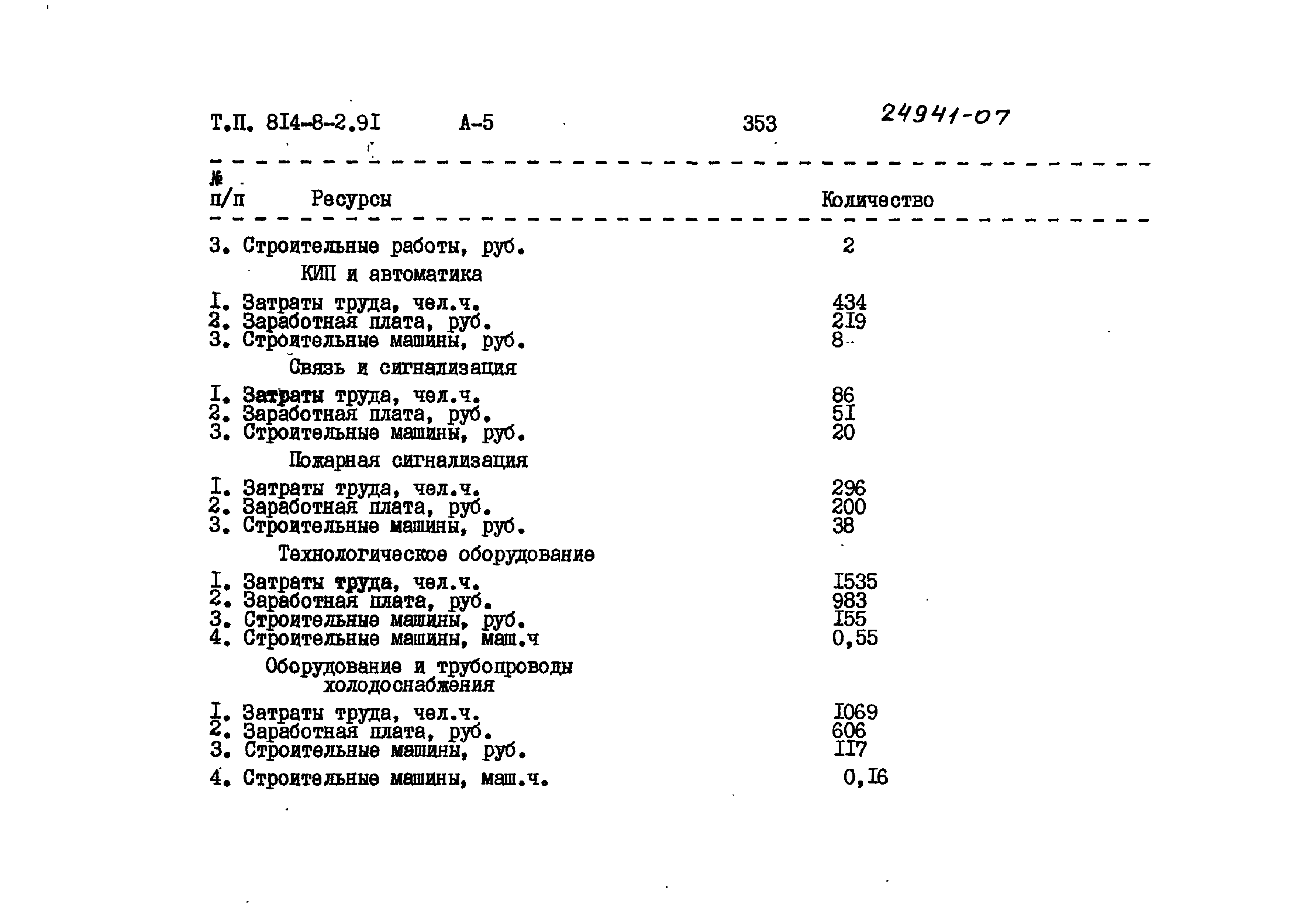 Т.П. 8I4-8-2.9I А-5 353 24941-07

| № п/п | Ресурсы | Количество |
|---|---|---|
| 3. | Строительные работы, руб. | 2 |
| | КИП и автоматика | |
| I. | Затраты труда, чел.ч. | 434 |
| 2. | Заработная плата, руб. | 2I9 |
| 3. | Строительные машины, руб. | 8 |
| | Связь и сигнализация | |
| I. | Затраты труда, чел.ч. | 86 |
| 2. | Заработная плата, руб. | 5I |
| 3. | Строительные машины, руб. | 20 |
| | Пожарная сигнализация | |
| I. | Затраты труда, чел.ч. | 296 |
| 2. | Заработная плата, руб. | 200 |
| 3. | Строительные машины, руб. | 38 |
| | Технологическое оборудование | |
| I. | Затраты труда, чел.ч. | I535 |
| 2. | Заработная плата, руб. | 983 |
| 3. | Строительные машины, руб. | I55 |
| 4. | Строительные машины, маш.ч | 0,55 |
| | Оборудование и трубопроводы холодоснабжения | |
| I. | Затраты труда, чел.ч. | I069 |
| 2. | Заработная плата, руб. | 606 |
| 3. | Строительные машины, руб. | II7 |
| 4. | Строительные машины, маш.ч. | 0,I6 |